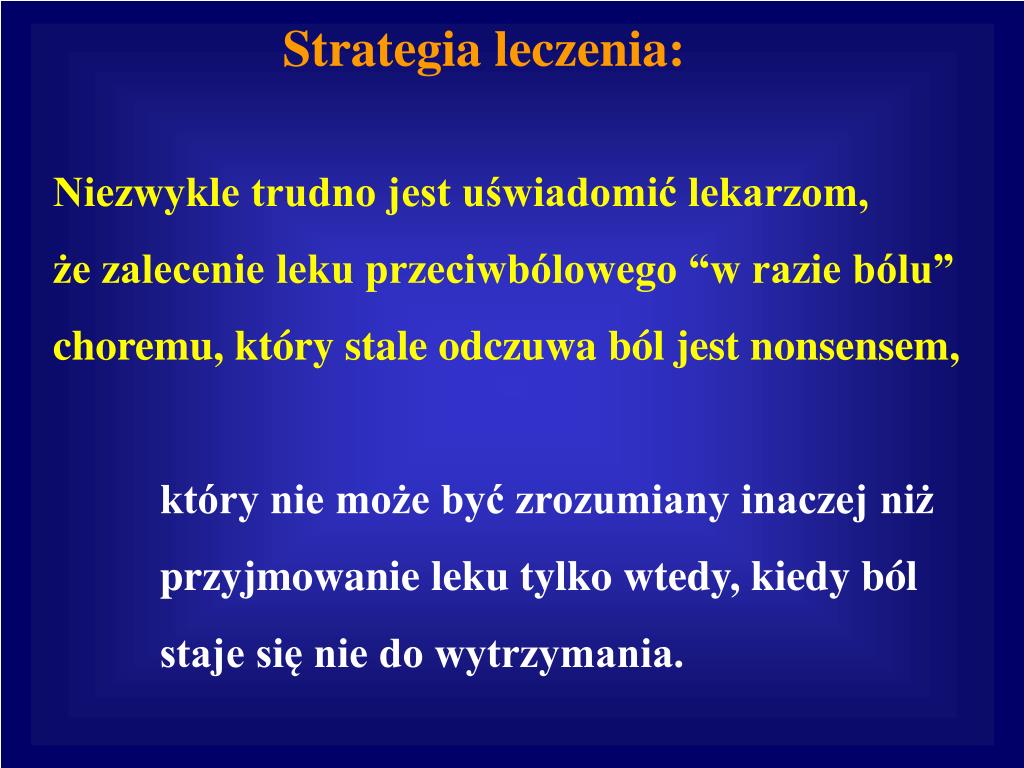 Strategia leczenia:

Niezwykle trudno jest uświadomić lekarzom, że zalecenie leku przeciwbólowego “w razie bólu” choremu, który stale odczuwa ból jest nonsensem,

który nie może być zrozumiany inaczej niż przyjmowanie leku tylko wtedy, kiedy ból staje się nie do wytrzymania.